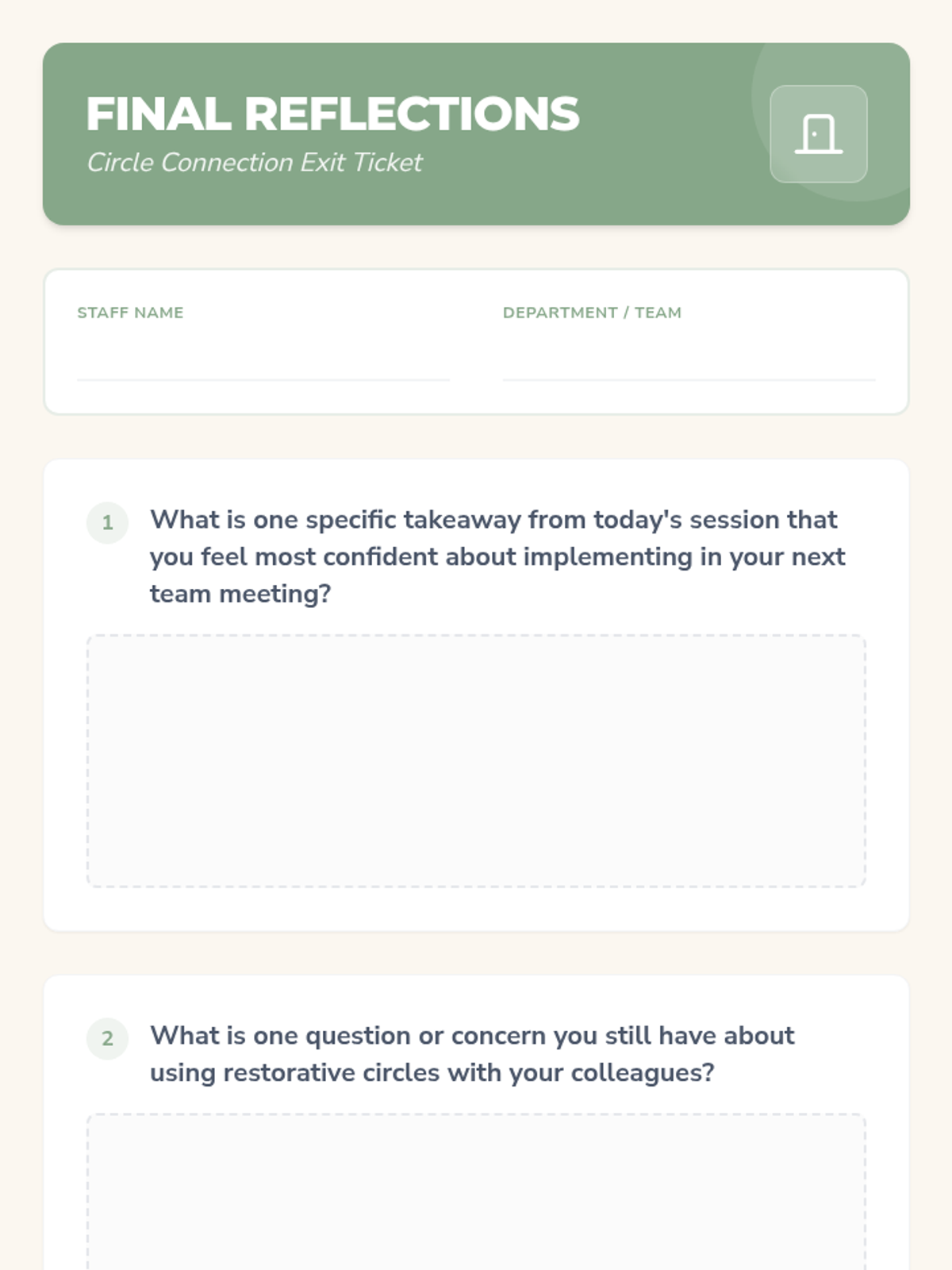 FINAL REFLECTIONS
Circle Connection Exit Ticket

STAFF NAME
____

DEPARTMENT / TEAM
____

1 What is one specific takeaway from today's session that you feel most confident about implementing in your next team meeting?

2 What is one question or concern you still have about using restorative circles with your colleagues?